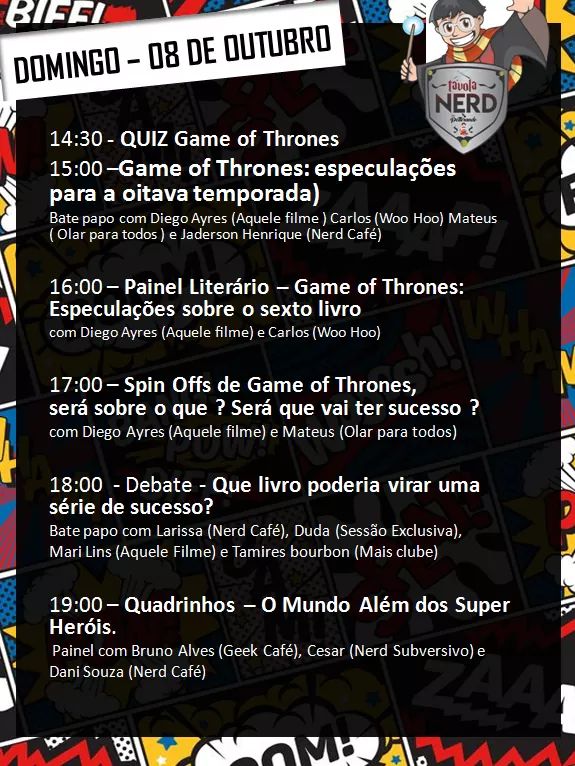 DOMINGO - 08 DE OUTUBRO

Távola NERD

14:30 - QUIZ Game of Thrones

15:00 –Game of Thrones: especulações para a oitava temporada)

Bate papo com Diego Ayres (Aquele filme ) Carlos (Woo Hoo) Mateus ( Olar para todos ) e Jaderson Henrique (Nerd Café)

16:00 – Painel Literário – Game of Thrones: Especulações sobre o sexto livro

com Diego Ayres (Aquele filme) e Carlos (Woo Hoo)

17:00 – Spin Offs de Game of Thrones, será sobre o que ? Será que vai ter sucesso ?

com Diego Ayres (Aquele filme) e Mateus (Olar para todos)

18:00 - Debate - Que livro poderia virar uma série de sucesso?

Bate papo com Larissa (Nerd Café), Duda (Sessão Exclusiva), Mari Lins (Aquele Filme) e Tamires bourbon (Mais clube)

19:00 – Quadrinhos – O Mundo Além dos Super Heróis.

Painel com Bruno Alves (Geek Café), Cesar (Nerd Subversivo) e Dani Souza (Nerd Café)